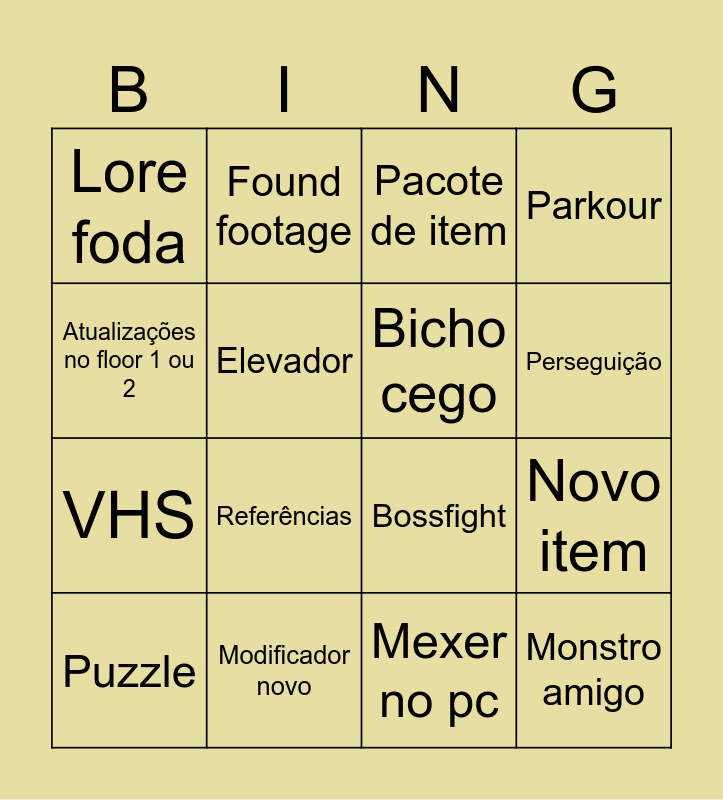 | B | I | N | G |
|---|---|---|---|
| Lore foda | Found footage | Pacote de item | Parkour |
| Atualizações no floor 1 ou 2 | Elevador | Bicho cego | Perseguição |
| VHS | Referências | Bossfight | Novo item |
| Puzzle | Modificador novo | Mexer no pc | Monstro amigo |